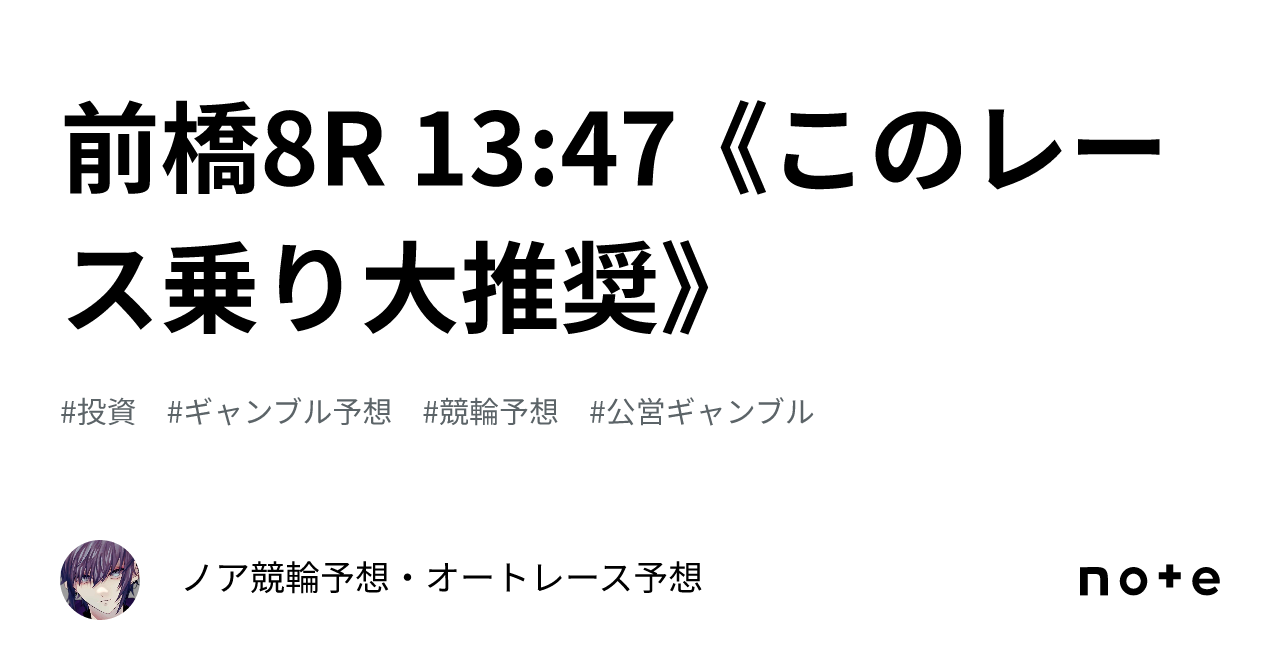 前橋8R 13:47《このレース乗り大推奨》

#投資 #ギャンブル予想 #競輪予想 #公営ギャンブル

ノア競輪予想・オートレース予想

note